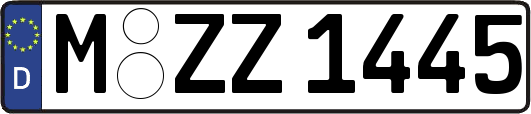 D

M ZZ 1445